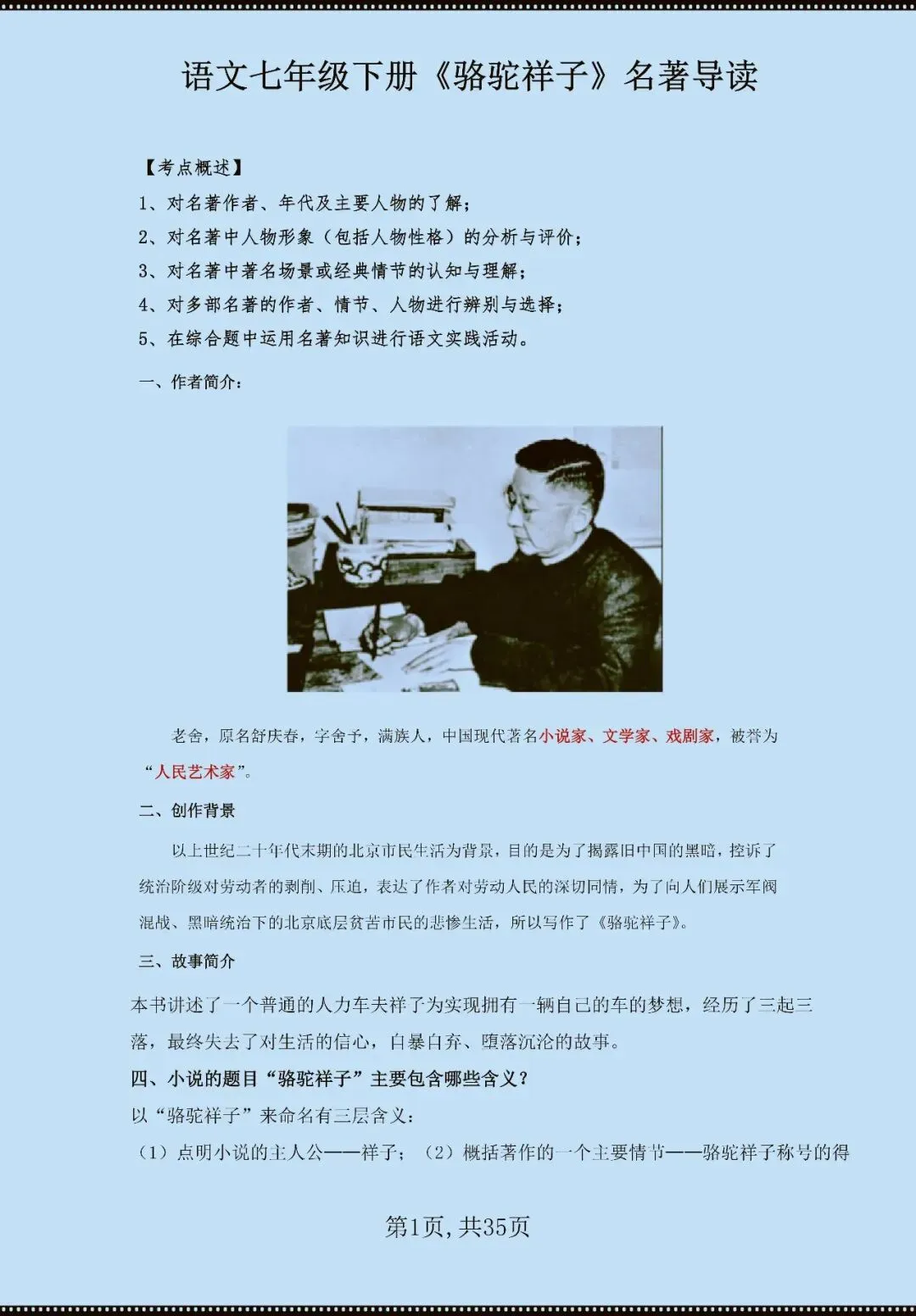 语文七年级下册《骆驼祥子》名著导读

【考点概述】

1、对名著作者、年代及主要人物的了解；

2、对名著中人物形象（包括人物性格）的分析与评价；

3、对名著中著名场景或经典情节的认知与理解；

4、对多部名著的作者、情节、人物进行辨别与选择；

5、在综合题中运用名著知识进行语文实践活动。

一、作者简介：

老舍，原名舒庆春，字舍予，满族人，中国现代著名小说家、文学家、戏剧家，被誉为“人民艺术家”。

二、创作背景

以上世纪二十年代末期的北京市民生活为背景，目的是为了揭露旧中国的黑暗，控诉了统治阶级对劳动者的剥削、压迫，表达了作者对劳动人民的深切同情，为了向人们展示军阀混战、黑暗统治下的北京底层贫苦市民的悲惨生活，所以写作了《骆驼祥子》。

三、故事简介

本书讲述了一个普通的人力车夫祥子为实现拥有一辆自己的车的梦想，经历了三起三落，最终失去了对生活的信心，自暴自弃、堕落沉沦的故事。

四、小说的题目“骆驼祥子”主要包含哪些含义？

以“骆驼祥子”来命名有三层含义：

（1）点明小说的主人公——祥子；（2）概括著作的一个主要情节——骆驼祥子称号的得

第1页，共35页